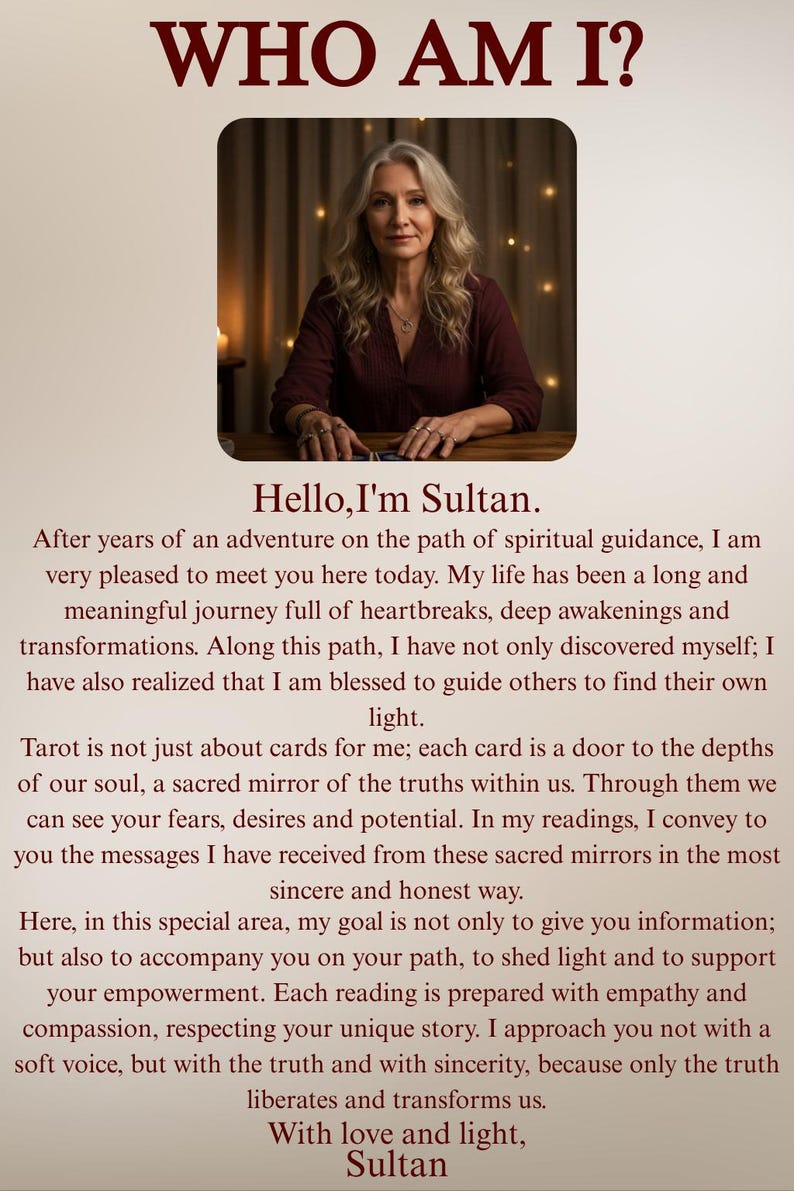 WHO AM I?

Hello,I'm Sultan.

After years of an adventure on the path of spiritual guidance, I am very pleased to meet you here today. My life has been a long and meaningful journey full of heartbreaks, deep awakenings and transformations. Along this path, I have not only discovered myself; I have also realized that I am blessed to guide others to find their own light.

Tarot is not just about cards for me; each card is a door to the depths of our soul, a sacred mirror of the truths within us. Through them we can see your fears, desires and potential. In my readings, I convey to you the messages I have received from these sacred mirrors in the most sincere and honest way.

Here, in this special area, my goal is not only to give you information; but also to accompany you on your path, to shed light and to support your empowerment. Each reading is prepared with empathy and compassion, respecting your unique story. I approach you not with a soft voice, but with the truth and with sincerity, because only the truth liberates and transforms us.

With love and light,
Sultan